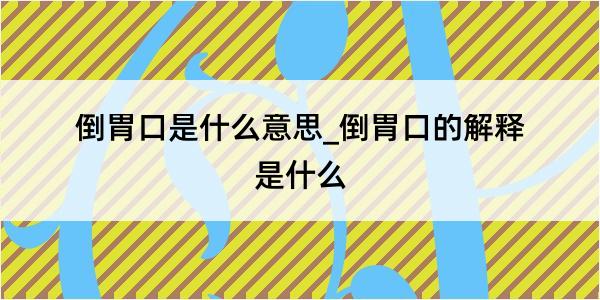 倒胃口是什么意思_倒胃口的解释是什么